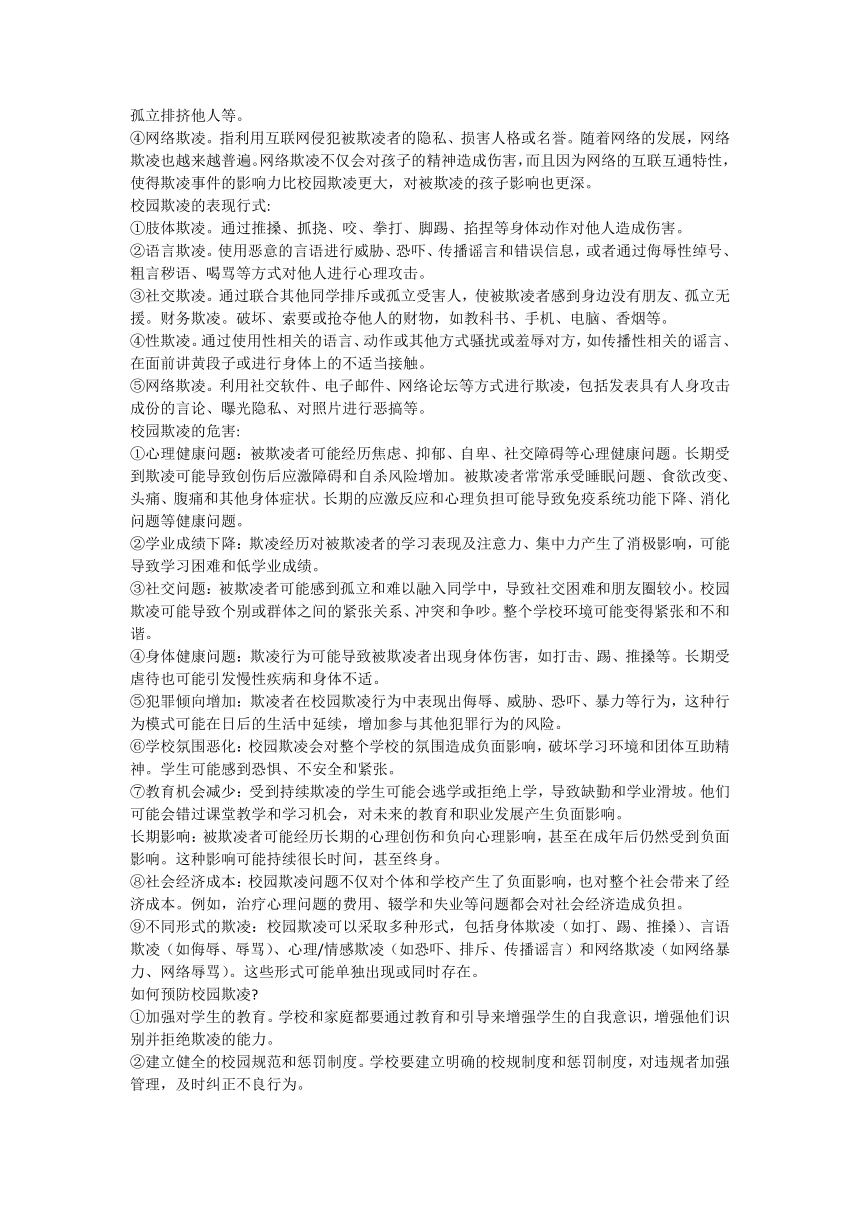 孤立排挤他人等。
④网络欺凌。指利用互联网侵犯被欺凌者的隐私、损害人格或名誉。随着网络的发展，网络欺凌也越来越普遍。网络欺凌不仅会对孩子的精神造成伤害，而且因为网络的互联互通特性，使得欺凌事件的影响力比校园欺凌更大，对被欺凌的孩子影响也更深。
校园欺凌的表现行式:
①肢体欺凌。通过推搡、抓挠、咬、拳打、脚踢、掐捏等身体动作对他人造成伤害。
②语言欺凌。使用恶意的言语进行威胁、恐吓、传播谣言和错误信息，或者通过侮辱性绰号、粗言秽语、喝骂等方式对他人进行心理攻击。
③社交欺凌。通过联合其他同学排斥或孤立受害人，使被欺凌者感到身边没有朋友、孤立无援。财务欺凌。破坏、索要或抢夺他人的财物，如教科书、手机、电脑、香烟等。
④性欺凌。通过使用性相关的语言、动作或其他方式骚扰或羞辱对方，如传播性相关的谣言、在面前讲黄段子或进行身体上的不适当接触。
⑤网络欺凌。利用社交软件、电子邮件、网络论坛等方式进行欺凌，包括发表具有人身攻击成份的言论、曝光隐私、对照片进行恶搞等。
校园欺凌的危害:
①心理健康问题：被欺凌者可能经历焦虑、抑郁、自卑、社交障碍等心理健康问题。长期受到欺凌可能导致创伤后应激障碍和自杀风险增加。被欺凌者常常承受睡眠问题、食欲改变、头痛、腹痛和其他身体症状。长期的应激反应和心理负担可能导致免疫系统功能下降、消化问题等健康问题。
②学业成绩下降：欺凌经历对被欺凌者的学习表现及注意力、集中力产生了消极影响，可能导致学习困难和低学业成绩。
③社交问题：被欺凌者可能感到孤立和难以融入同学中，导致社交困难和朋友圈较小。校园欺凌可能导致个别或群体之间的紧张关系、冲突和争吵。整个学校环境可能变得紧张和不和谐。
④身体健康问题：欺凌行为可能导致被欺凌者出现身体伤害，如打击、踢、推搡等。长期受虐待也可能引发慢性疾病和身体不适。
⑤犯罪倾向增加：欺凌者在校园欺凌行为中表现出侮辱、威胁、恐吓、暴力等行为，这种行为模式可能在日后的生活中延续，增加参与其他犯罪行为的风险。
⑥学校氛围恶化：校园欺凌会对整个学校的氛围造成负面影响，破坏学习环境和团体互助精神。学生可能感到恐惧、不安全和紧张。
⑦教育机会减少：受到持续欺凌的学生可能会逃学或拒绝上学，导致缺勤和学业滑坡。他们可能会错过课堂教学和学习机会，对未来的教育和职业发展产生负面影响。
长期影响：被欺凌者可能经历长期的心理创伤和负向心理影响，甚至在成年后仍然受到负面影响。这种影响可能持续很长时间，甚至终身。
⑧社会经济成本：校园欺凌问题不仅对个体和学校产生了负面影响，也对整个社会带来了经济成本。例如，治疗心理问题的费用、辍学和失业等问题都会对社会经济造成负担。
⑨不同形式的欺凌：校园欺凌可以采取多种形式，包括身体欺凌（如打、踢、推搡）、言语欺凌（如侮辱、辱骂）、心理/情感欺凌（如恐吓、排斥、传播谣言）和网络欺凌（如网络暴力、网络辱骂）。这些形式可能单独出现或同时存在。
如何预防校园欺凌?
①加强对学生的教育。学校和家庭都要通过教育和引导来增强学生的自我意识，增强他们识别并拒绝欺凌的能力。
②建立健全的校园规范和惩罚制度。学校要建立明确的校规制度和惩罚制度，对违规者加强管理，及时纠正不良行为。